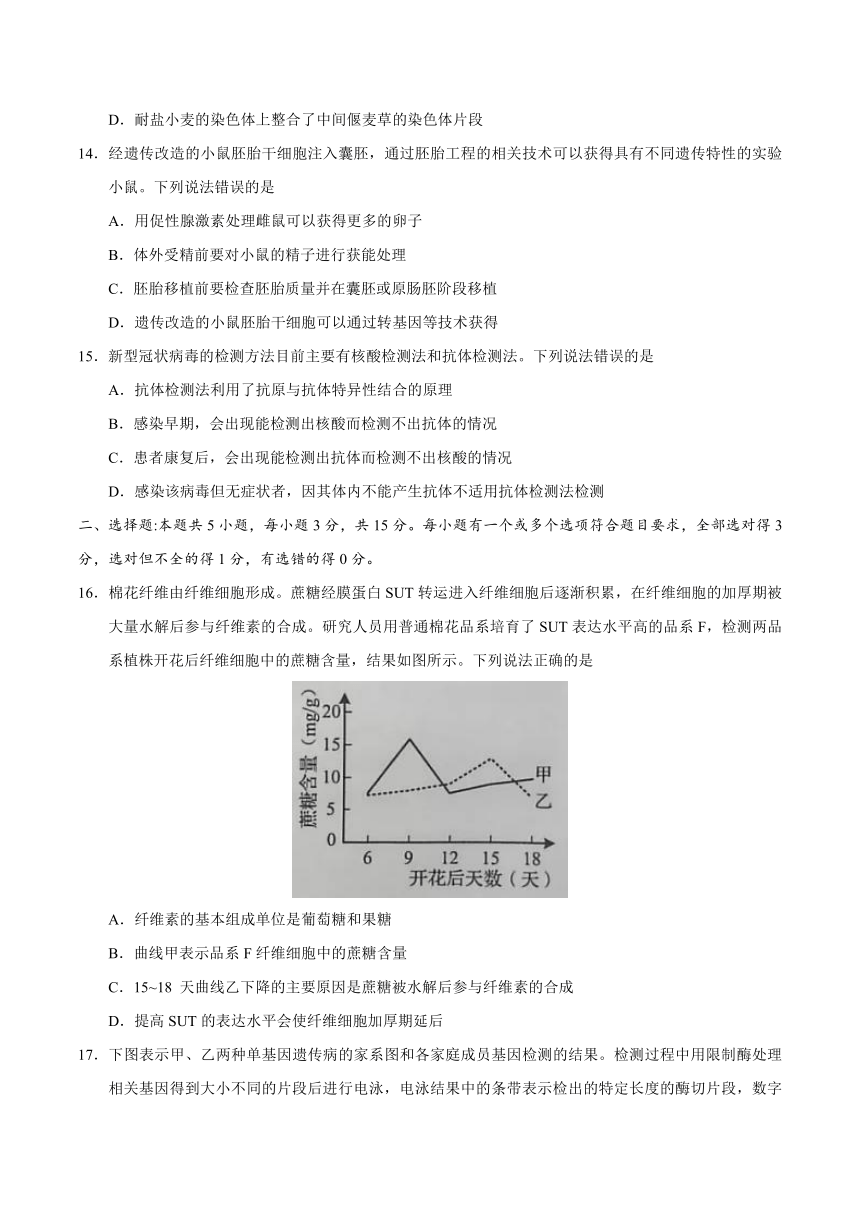 D．耐盐小麦的染色体上整合了中间偃麦草的染色体片段

14．经遗传改造的小鼠胚胎干细胞注入囊胚，通过胚胎工程的相关技术可以获得具有不同遗传特性的实验小鼠。下列说法错误的是

A．用促性腺激素处理雌鼠可以获得更多的卵子

B．体外受精前要对小鼠的精子进行获能处理

C．胚胎移植前要检查胚胎质量并在囊胚或原肠胚阶段移植

D．遗传改造的小鼠胚胎干细胞可以通过转基因等技术获得

15．新型冠状病毒的检测方法目前主要有核酸检测法和抗体检测法。下列说法错误的是

A．抗体检测法利用了抗原与抗体特异性结合的原理

B．感染早期，会出现能检测出核酸而检测不出抗体的情况

C．患者康复后，会出现能检测出抗体而检测不出核酸的情况

D．感染该病毒但无症状者，因其体内不能产生抗体不适用抗体检测法检测

二、选择题:本题共 5 小题，每小题 3 分，共 15 分。每小题有一个或多个选项符合题目要求，全部选对得 3 分，选对但不全的得 1 分，有选错的得 0 分。

16．棉花纤维由纤维细胞形成。蔗糖经膜蛋白 SUT 转运进入纤维细胞后逐渐积累，在纤维细胞的加厚期被大量水解后参与纤维素的合成。研究人员用普通棉花品系培育了 SUT 表达水平高的品系 F，检测两品系植株开花后纤维细胞中的蔗糖含量，结果如图所示。下列说法正确的是

蔗糖含量（mg/g）
20
15
10
5
0
6 9 12 15 18
开花后天数（天）
甲
乙

A．纤维素的基本组成单位是葡萄糖和果糖

B．曲线甲表示品系 F 纤维细胞中的蔗糖含量

C．15~18 天曲线乙下降的主要原因是蔗糖被水解后参与纤维素的合成

D．提高 SUT 的表达水平会使纤维细胞加厚期延后

17．下图表示甲、乙两种单基因遗传病的家系图和各家庭成员基因检测的结果。检测过程中用限制酶处理相关基因得到大小不同的片段后进行电泳，电泳结果中的条带表示检出的特定长度的酶切片段，数字